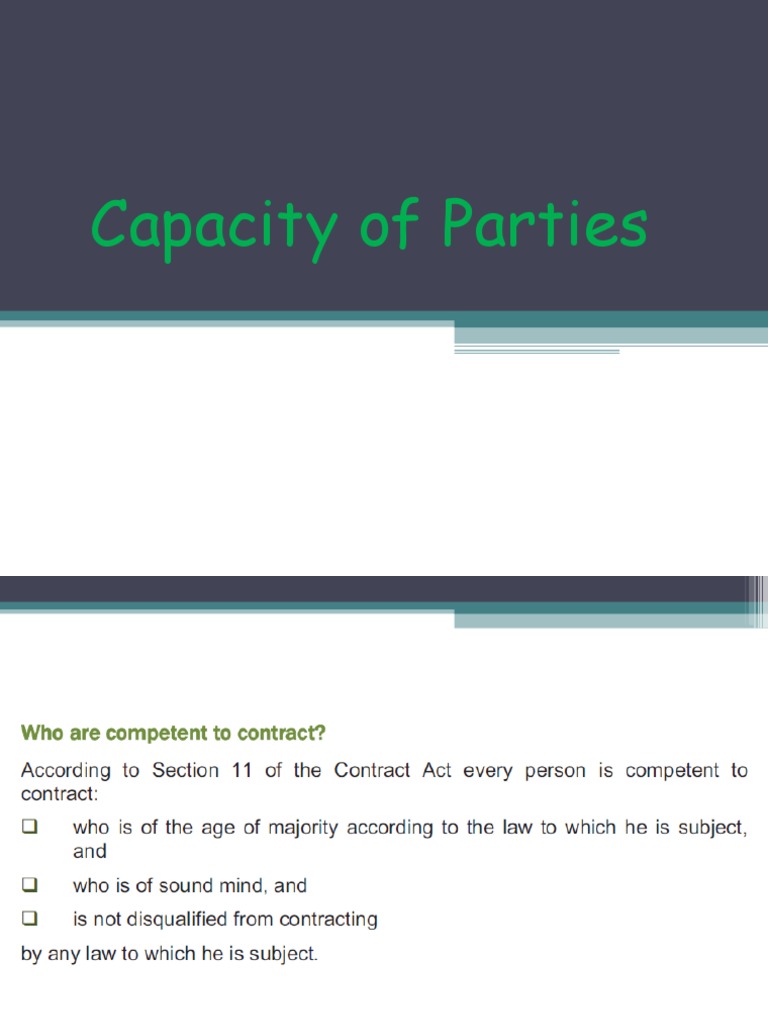 Capacity of Parties

Who are competent to contract?

According to Section 11 of the Contract Act every person is competent to contract:

❑ who is of the age of majority according to the law to which he is subject, and

❑ who is of sound mind, and

❑ is not disqualified from contracting

by any law to which he is subject.